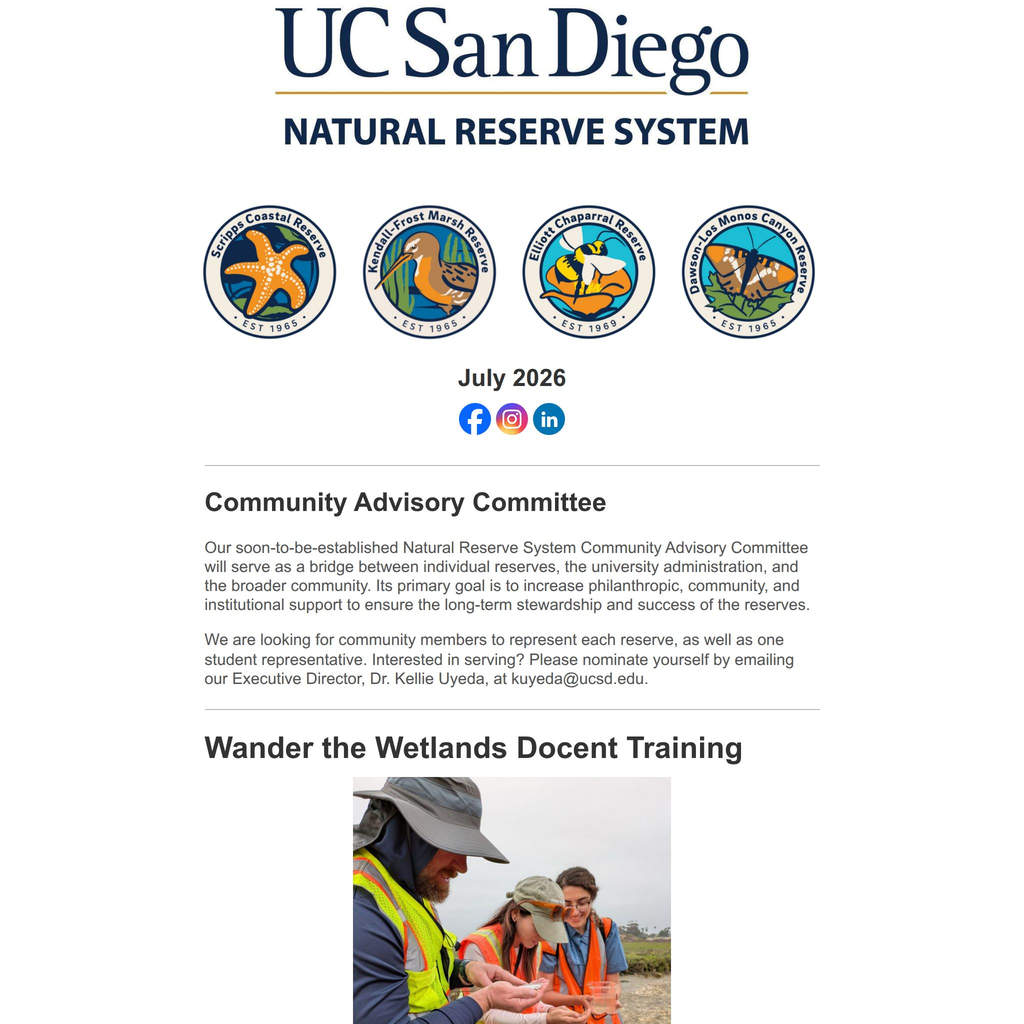 UC San Diego
NATURAL RESERVE SYSTEM

Scripps Coastal Reserve
EST 1965

Kendall-Frost Marsh Reserve
EST 1965

Elliott Chaparral Reserve
EST 1969

Dawson-Los Monos Canyon Reserve
EST 1965

July 2026

Community Advisory Committee

Our soon-to-be-established Natural Reserve System Community Advisory Committee will serve as a bridge between individual reserves, the university administration, and the broader community. Its primary goal is to increase philanthropic, community, and institutional support to ensure the long-term stewardship and success of the reserves.

We are looking for community members to represent each reserve, as well as one student representative. Interested in serving? Please nominate yourself by emailing our Executive Director, Dr. Kellie Uyeda, at kuyeda@ucsd.edu.

Wander the Wetlands Docent Training